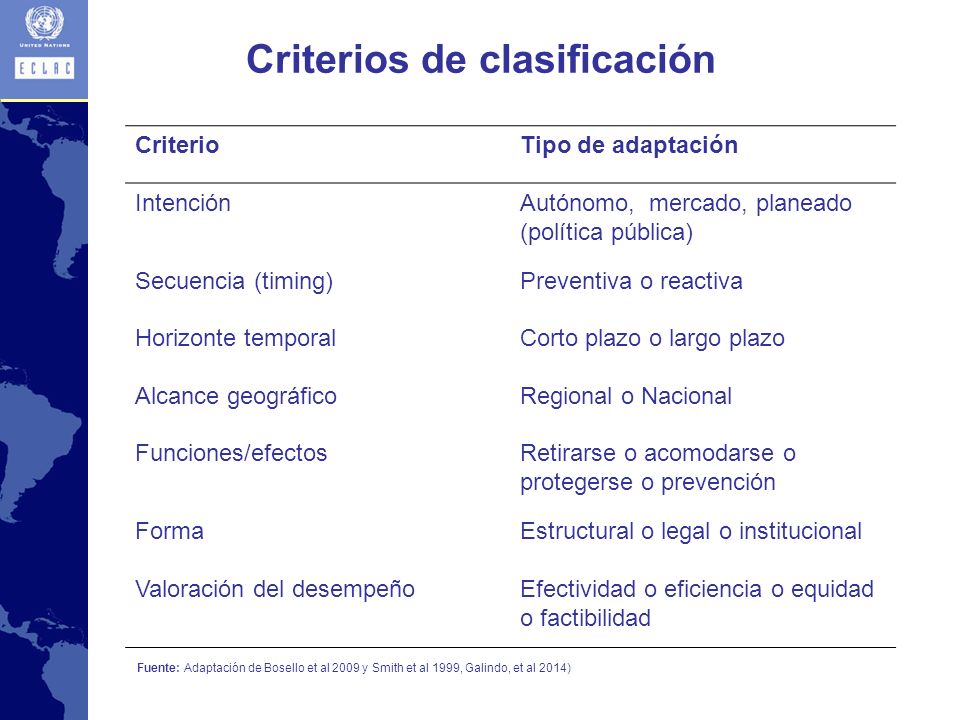 UNITED NATIONS
ECLAC

Criterios de clasificación

| Criterio | Tipo de adaptación |
|---|---|
| Intención | Autónomo, mercado, planeado (política pública) |
| Secuencia (timing) | Preventiva o reactiva |
| Horizonte temporal | Corto plazo o largo plazo |
| Alcance geográfico | Regional o Nacional |
| Funciones/efectos | Retirarse o acomodarse o protegerse o prevención |
| Forma | Estructural o legal o institucional |
| Valoración del desempeño | Efectividad o eficiencia o equidad o factibilidad |

Fuente: Adaptación de Bosello et al 2009 y Smith et al 1999, Galindo, et al 2014)